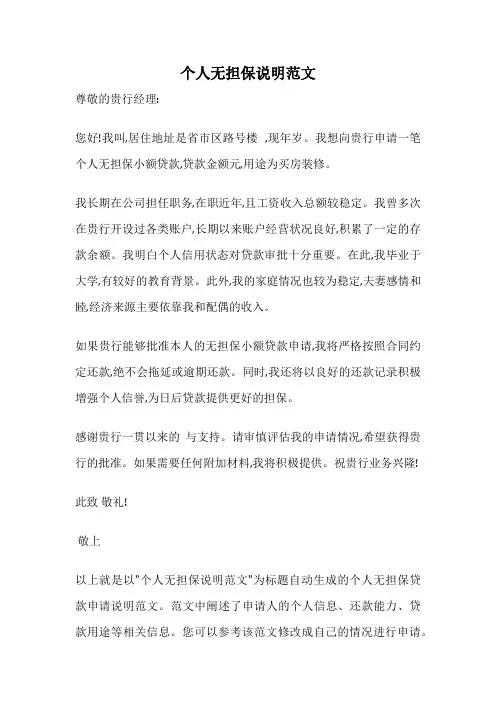 个人无担保说明范文

尊敬的贵行经理:

您好!我叫,居住地址是省市区路号楼 ,现年岁。我想向贵行申请一笔个人无担保小额贷款,贷款金额元,用途为买房装修。

我长期在公司担任职务,在职近年,且工资收入总额较稳定。我曾多次在贵行开设过各类账户,长期以来账户经营状况良好,积累了一定的存款余额。我明白个人信用状态对贷款审批十分重要。在此,我毕业于大学,有较好的教育背景。此外,我的家庭情况也较为稳定,夫妻感情和睦,经济来源主要依靠我和配偶的收入。

如果贵行能够批准本人的无担保小额贷款申请,我将严格按照合同约定还款,绝不会拖延或逾期还款。同时,我还将以良好的还款记录积极增强个人信誉,为日后贷款提供更好的担保。

感谢贵行一贯以来的 与支持。请审慎评估我的申请情况,希望获得贵行的批准。如果需要任何附加材料,我将积极提供。祝贵行业务兴隆!

此致 敬礼!

敬上

以上就是以"个人无担保说明范文"为标题自动生成的个人无担保贷款申请说明范文。范文中阐述了申请人的个人信息、还款能力、贷款用途等相关信息。您可以参考该范文修改成自己的情况进行申请。